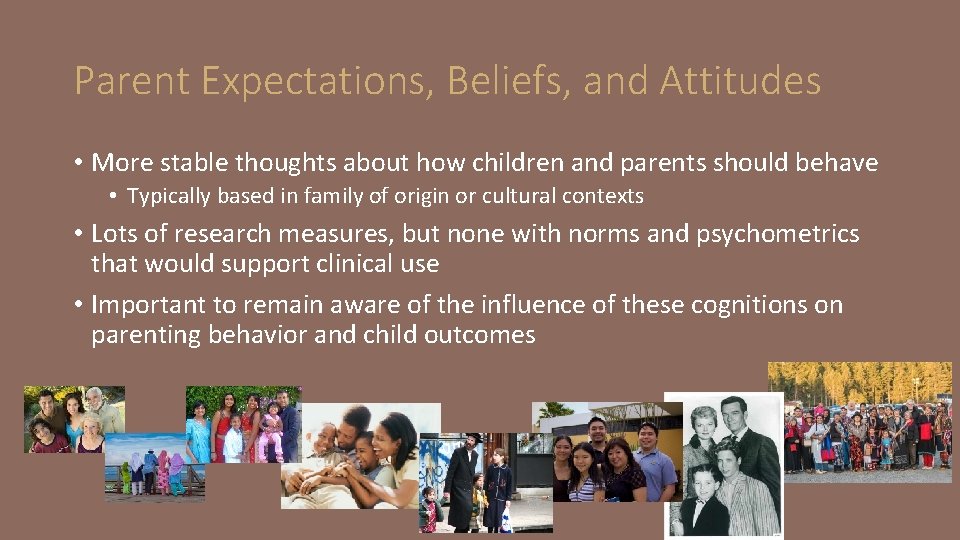 Parent Expectations, Beliefs, and Attitudes

• More stable thoughts about how children and parents should behave
  • Typically based in family of origin or cultural contexts
• Lots of research measures, but none with norms and psychometrics that would support clinical use
• Important to remain aware of the influence of these cognitions on parenting behavior and child outcomes